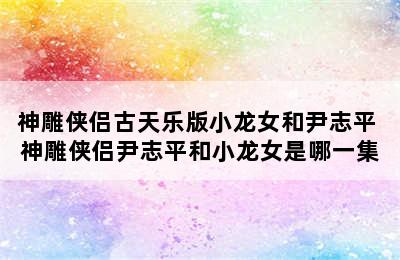 神雕侠侣古天乐版小龙女和尹志平
神雕侠侣尹志平和小龙女是哪一集